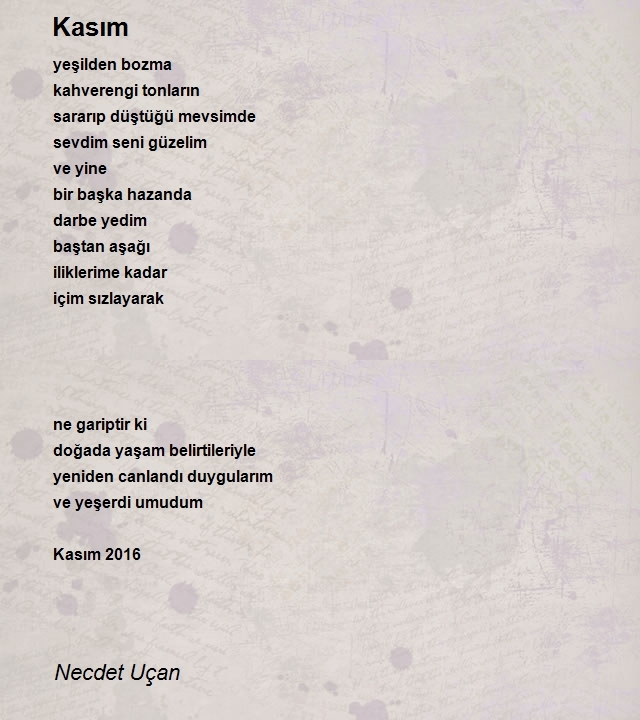 Kasım

yeşilden bozma
kahverengi tonların
sararıp düştüğü mevsimde
sevdim seni güzelim
ve yine
bir başka hazanda
darbe yedim
baştan aşağı
iliklerime kadar
içim sızlayarak

ne gariptir ki
doğada yaşam belirtileriyle
yeniden canlandı duygularım
ve yeşerdi umudum

Kasım 2016

Necdet Uçan